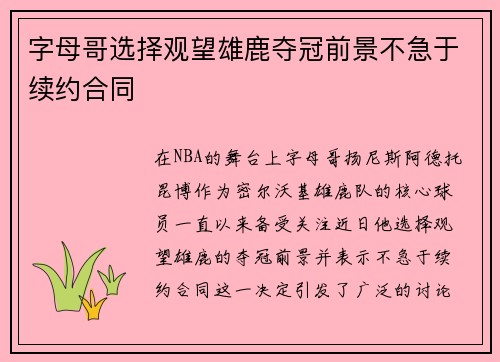 字母哥选择观望雄鹿夺冠前景不急于续约合同

在NBA的舞台上字母哥扬尼斯阿德托昆博作为密尔沃基雄鹿队的核心球员一直以来备受关注近日他选择观望雄鹿的夺冠前景并表示不急于续约合同这一决定引发了广泛的讨论